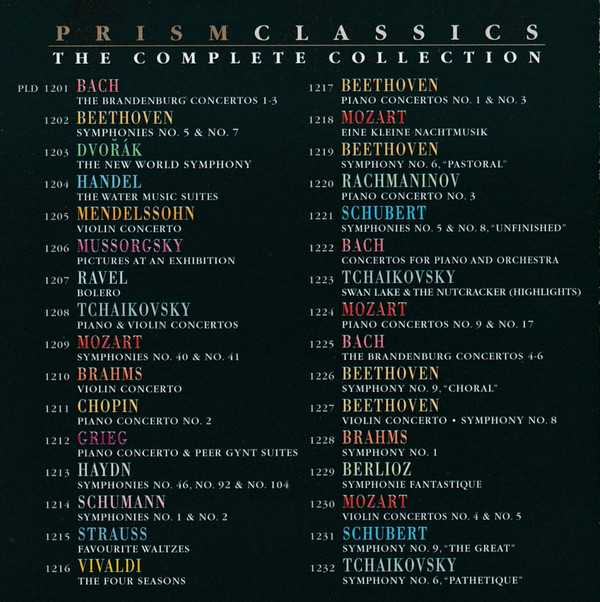 PRISM CLASSICS
THE COMPLETE COLLECTION

PLD 1201 BACH
THE BRANDENBURG CONCERTOS 1-3

1202 BEETHOVEN
SYMPHONIES NO. 5 & NO. 7

1203 DVOŘÁK
THE NEW WORLD SYMPHONY

1204 HANDEL
THE WATER MUSIC SUITES

1205 MENDELSSOHN
VIOLIN CONCERTO

1206 MUSSORGSKY
PICTURES AT AN EXHIBITION

1207 RAVEL
BOLERO

1208 TCHAIKOVSKY
PIANO & VIOLIN CONCERTOS

1209 MOZART
SYMPHONIES NO. 40 & NO. 41

1210 BRAHMS
VIOLIN CONCERTO

1211 CHOPIN
PIANO CONCERTO NO. 2

1212 GRIEG
PIANO CONCERTO & PEER GYNT SUITES

1213 HAYDN
SYMPHONIES NO. 46, NO. 92 & NO. 104

1214 SCHUMANN
SYMPHONIES NO. 1 & NO. 2

1215 STRAUSS
FAVOURITE WALTZES

1216 VIVALDI
THE FOUR SEASONS

1217 BEETHOVEN
PIANO CONCERTOS NO. 1 & NO. 3

1218 MOZART
EINE KLEINE NACHTMUSIK

1219 BEETHOVEN
SYMPHONY NO. 6, "PASTORAL"

1220 RACHMANINOV
PIANO CONCERTO NO. 3

1221 SCHUBERT
SYMPHONIES NO. 5 & NO. 8, "UNFINISHED"

1222 BACH
CONCERTOS FOR PIANO AND ORCHESTRA

1223 TCHAIKOVSKY
SWAN LAKE & THE NUTCRACKER (HIGHLIGHTS)

1224 MOZART
PIANO CONCERTOS NO. 9 & NO. 17

1225 BACH
THE BRANDENBURG CONCERTOS 4-6

1226 BEETHOVEN
SYMPHONY NO. 9, "CHORAL"

1227 BEETHOVEN
VIOLIN CONCERTO • SYMPHONY NO. 8

1228 BRAHMS
SYMPHONY NO. 1

1229 BERLIOZ
SYMPHONIE FANTASTIQUE

1230 MOZART
VIOLIN CONCERTOS NO. 4 & NO. 5

1231 SCHUBERT
SYMPHONY NO. 9, "THE GREAT"

1232 TCHAIKOVSKY
SYMPHONY NO. 6, "PATHETIQUE"